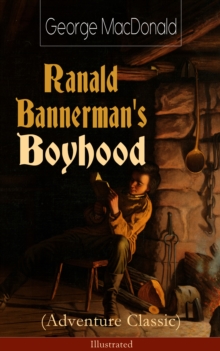 George MacDonald

Ranald Bannerman's Boyhood

(Adventure Classic)

Illustrated